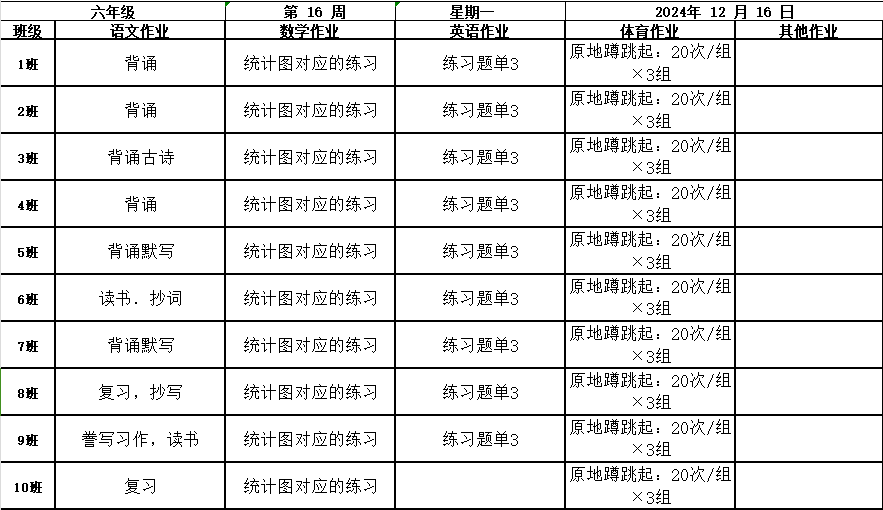 | 六年级 | | 第 16 周 | 星期一 | 2024年 12 月 16 日 | |
|---|---|---|---|---|---|
| 班级 | 语文作业 | 数学作业 | 英语作业 | 体育作业 | 其他作业 |
| 1班 | 背诵 | 统计图对应的练习 | 练习题单3 | 原地蹲跳起：20次/组×3组 | |
| 2班 | 背诵 | 统计图对应的练习 | 练习题单3 | 原地蹲跳起：20次/组×3组 | |
| 3班 | 背诵古诗 | 统计图对应的练习 | 练习题单3 | 原地蹲跳起：20次/组×3组 | |
| 4班 | 背诵 | 统计图对应的练习 | 练习题单3 | 原地蹲跳起：20次/组×3组 | |
| 5班 | 背诵默写 | 统计图对应的练习 | 练习题单3 | 原地蹲跳起：20次/组×3组 | |
| 6班 | 读书．抄词 | 统计图对应的练习 | 练习题单3 | 原地蹲跳起：20次/组×3组 | |
| 7班 | 背诵默写 | 统计图对应的练习 | 练习题单3 | 原地蹲跳起：20次/组×3组 | |
| 8班 | 复习，抄写 | 统计图对应的练习 | 练习题单3 | 原地蹲跳起：20次/组×3组 | |
| 9班 | 誊写习作，读书 | 统计图对应的练习 | 练习题单3 | 原地蹲跳起：20次/组×3组 | |
| 10班 | 复习 | 统计图对应的练习 | | 原地蹲跳起：20次/组×3组 | |